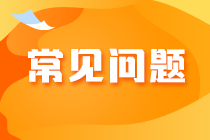 常见问题